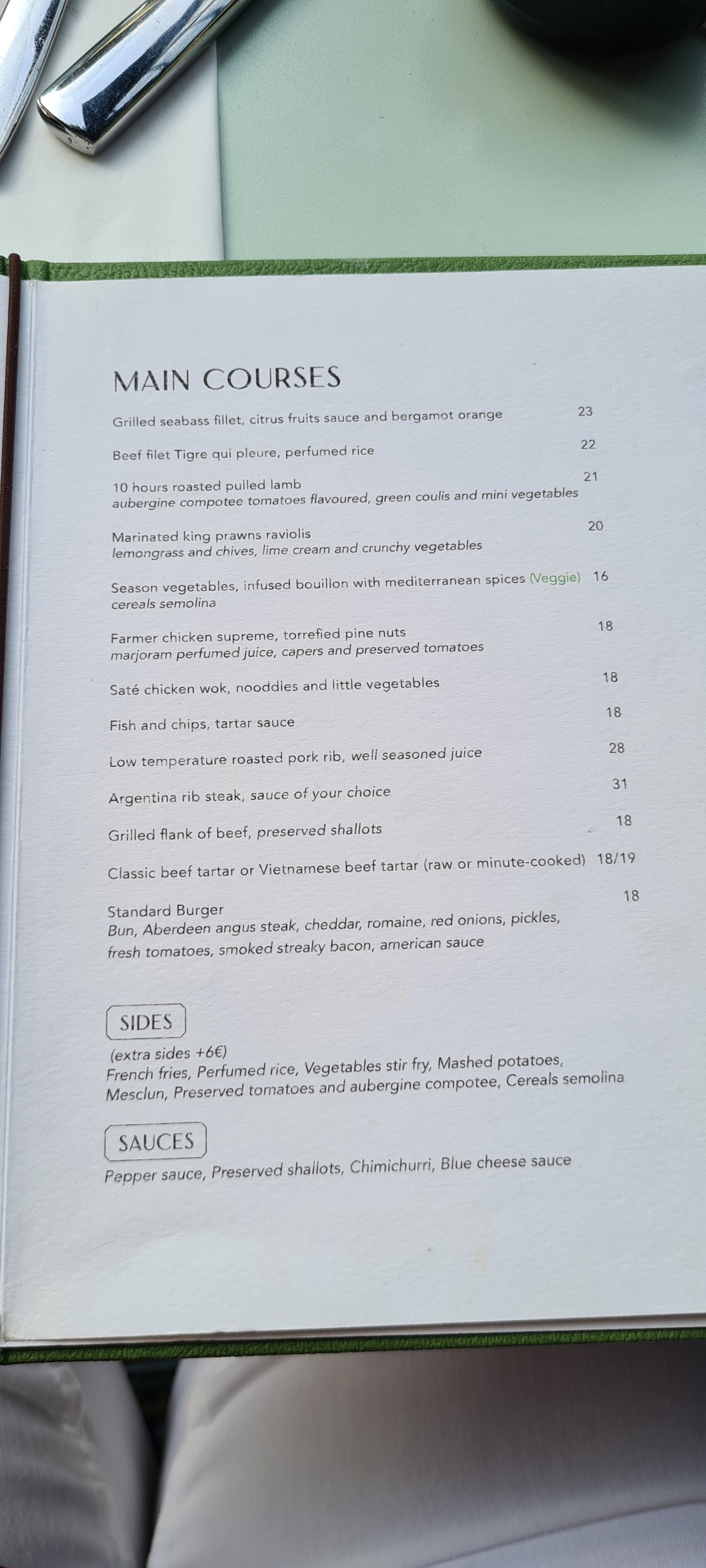 MAIN COURSES

Grilled seabass fillet, citrus fruits sauce and bergamot orange 23

Beef filet Tigre qui pleure, perfumed rice 22

10 hours roasted pulled lamb 21
aubergine compotee tomatoes flavoured, green coulis and mini vegetables

Marinated king prawns raviolis 20
lemongrass and chives, lime cream and crunchy vegetables

Season vegetables, infused bouillon with mediterranean spices (Veggie) 16
cereals semolina

Farmer chicken supreme, torrefied pine nuts 18
marjoram perfumed juice, capers and preserved tomatoes

Saté chicken wok, nooddles and little vegetables 18

Fish and chips, tartar sauce 18

Low temperature roasted pork rib, well seasoned juice 28

Argentina rib steak, sauce of your choice 31

Grilled flank of beef, preserved shallots 18

Classic beef tartar or Vietnamese beef tartar (raw or minute-cooked) 18/19

Standard Burger 18
Bun, Aberdeen angus steak, cheddar, romaine, red onions, pickles, fresh tomatoes, smoked streaky bacon, american sauce

SIDES

(extra sides +6€)
French fries, Perfumed rice, Vegetables stir fry, Mashed potatoes, Mesclun, Preserved tomatoes and aubergine compotee, Cereals semolina

SAUCES

Pepper sauce, Preserved shallots, Chimichurri, Blue cheese sauce